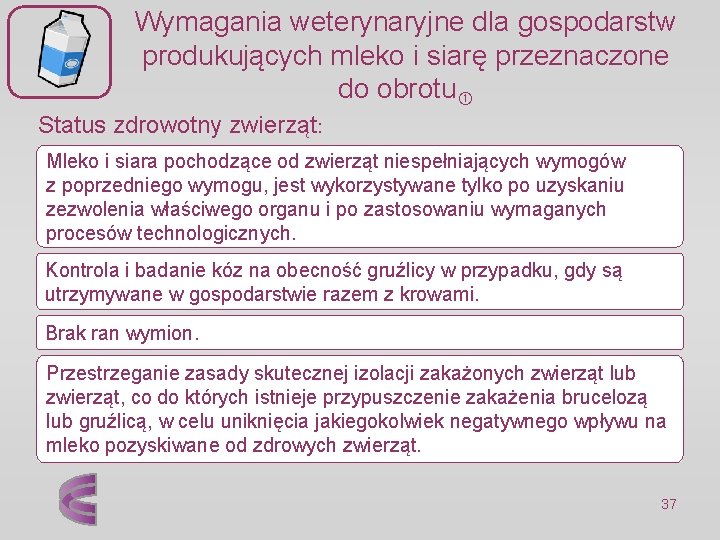 Wymagania weterynaryjne dla gospodarstw produkujących mleko i siarę przeznaczone do obrotu①

Status zdrowotny zwierząt:

Mleko i siara pochodzące od zwierząt niespełniających wymogów z poprzedniego wymogu, jest wykorzystywane tylko po uzyskaniu zezwolenia właściwego organu i po zastosowaniu wymaganych procesów technologicznych.

Kontrola i badanie kóz na obecność gruźlicy w przypadku, gdy są utrzymywane w gospodarstwie razem z krowami.

Brak ran wymion.

Przestrzeganie zasady skutecznej izolacji zakażonych zwierząt lub zwierząt, co do których istnieje przypuszczenie zakażenia brucelozą lub gruźlicą, w celu uniknięcia jakiegokolwiek negatywnego wpływu na mleko pozyskiwane od zdrowych zwierząt.

37